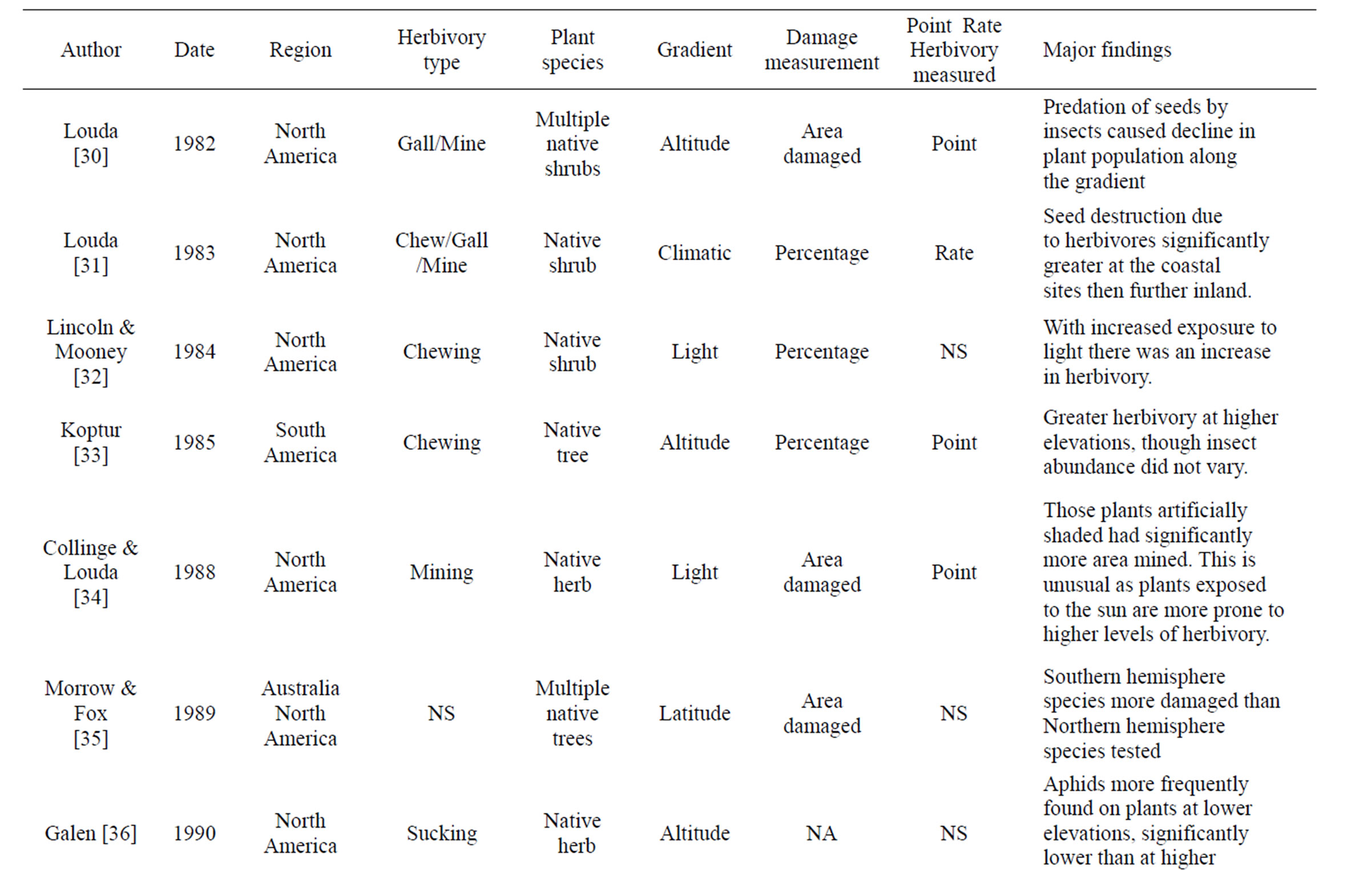 | Author | Date | Region | Herbivory type | Plant species | Gradient | Damage measurement | Point Rate Herbivory measured | Major findings |
|---|---|---|---|---|---|---|---|---|
| Louda [30] | 1982 | North America | Gall/Mine | Multiple native shrubs | Altitude | Area damaged | Point | Predation of seeds by insects caused decline in plant population along the gradient |
| Louda [31] | 1983 | North America | Chew/Gall /Mine | Native shrub | Climatic | Percentage | Rate | Seed destruction due to herbivores significantly greater at the coastal sites then further inland. |
| Lincoln & Mooney [32] | 1984 | North America | Chewing | Native shrub | Light | Percentage | NS | With increased exposure to light there was an increase in herbivory. |
| Koptur [33] | 1985 | South America | Chewing | Native tree | Altitude | Percentage | Point | Greater herbivory at higher elevations, though insect abundance did not vary. |
| Collinge & Louda [34] | 1988 | North America | Mining | Native herb | Light | Area damaged | Point | Those plants artificially shaded had significantly more area mined. This is unusual as plants exposed to the sun are more prone to higher levels of herbivory. |
| Morrow & Fox [35] | 1989 | Australia North America | NS | Multiple native trees | Latitude | Area damaged | NS | Southern hemisphere species more damaged than Northern hemisphere species tested |
| Galen [36] | 1990 | North America | Sucking | Native herb | Altitude | NA | NS | Aphids more frequently found on plants at lower elevations, significantly lower than at higher |